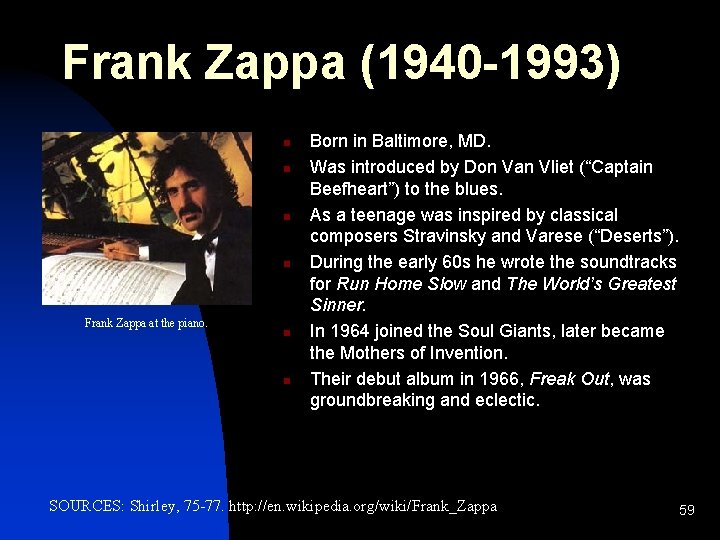 Frank Zappa (1940-1993)

Frank Zappa at the piano.

• Born in Baltimore, MD.
• Was introduced by Don Van Vliet ("Captain Beefheart") to the blues.
• As a teenage was inspired by classical composers Stravinsky and Varese ("Deserts").
• During the early 60s he wrote the soundtracks for Run Home Slow and The World's Greatest Sinner.
• In 1964 joined the Soul Giants, later became the Mothers of Invention.
• Their debut album in 1966, Freak Out, was groundbreaking and eclectic.

SOURCES: Shirley, 75-77. http://en.wikipedia.org/wiki/Frank_Zappa

59